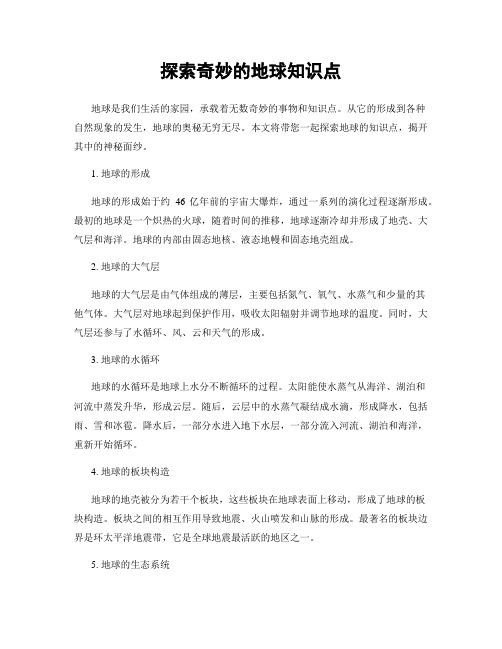 探索奇妙的地球知识点

地球是我们生活的家园，承载着无数奇妙的事物和知识点。从它的形成到各种自然现象的发生，地球的奥秘无穷无尽。本文将带您一起探索地球的知识点，揭开其中的神秘面纱。

1. 地球的形成

地球的形成始于约 46 亿年前的宇宙大爆炸，通过一系列的演化过程逐渐形成。最初的地球是一个炽热的火球，随着时间的推移，地球逐渐冷却并形成了地壳、大气层和海洋。地球的内部由固态地核、液态地幔和固态地壳组成。

2. 地球的大气层

地球的大气层是由气体组成的薄层，主要包括氮气、氧气、水蒸气和少量的其他气体。大气层对地球起到保护作用，吸收太阳辐射并调节地球的温度。同时，大气层还参与了水循环、风、云和天气的形成。

3. 地球的水循环

地球的水循环是地球上水分不断循环的过程。太阳能使水蒸气从海洋、湖泊和河流中蒸发升华，形成云层。随后，云层中的水蒸气凝结成水滴，形成降水，包括雨、雪和冰雹。降水后，一部分水进入地下水层，一部分流入河流、湖泊和海洋，重新开始循环。

4. 地球的板块构造

地球的地壳被分为若干个板块，这些板块在地球表面上移动，形成了地球的板块构造。板块之间的相互作用导致地震、火山喷发和山脉的形成。最著名的板块边界是环太平洋地震带，它是全球地震最活跃的地区之一。

5. 地球的生态系统